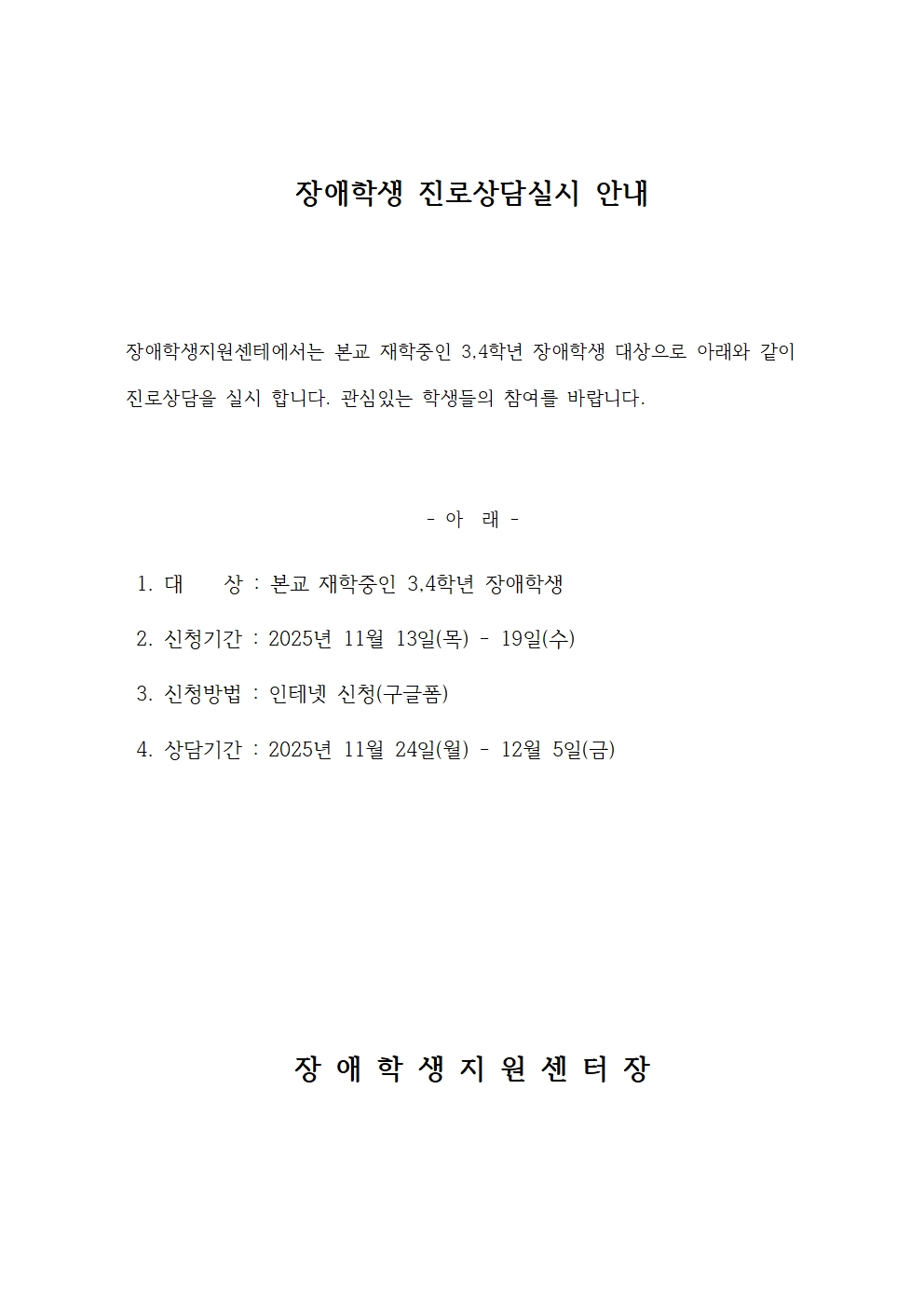 장애학생 진로상담실시 안내

장애학생지원센테에서는 본교 재학중인 3,4학년 장애학생 대상으로 아래와 같이 진로상담을 실시 합니다. 관심있는 학생들의 참여를 바랍니다.

- 아 래 -

1. 대 상 : 본교 재학중인 3,4학년 장애학생

2. 신청기간 : 2025년 11월 13일(목) - 19일(수)

3. 신청방법 : 인테넷 신청(구글폼)

4. 상담기간 : 2025년 11월 24일(월) - 12월 5일(금)

장 애 학 생 지 원 센 터 장